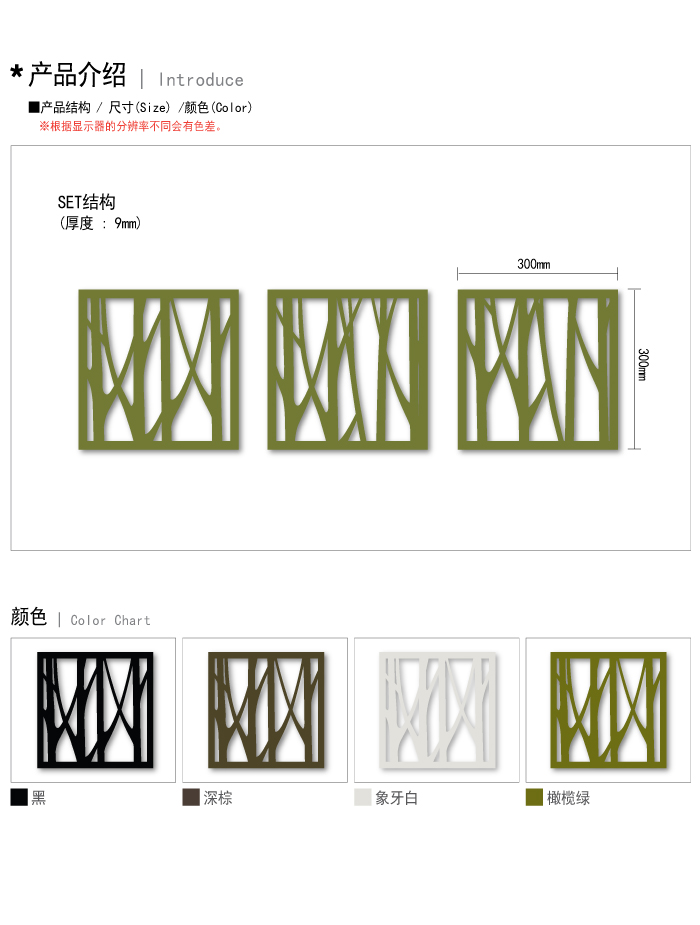 *产品介绍 | Introduce

■产品结构 / 尺寸(Size) /颜色(Color)
※根据显示器的分辨率不同会有色差。

SET结构
(厚度 : 9mm)

300mm

300mm

颜色 | Color Chart

黑

深棕

象牙白

橄榄绿